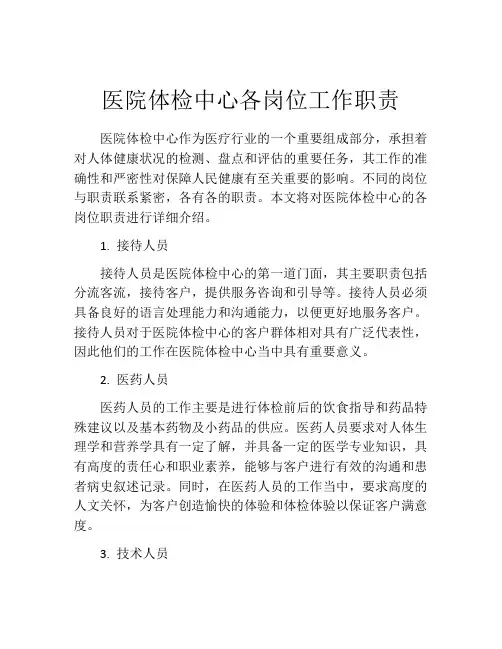 医院体检中心各岗位工作职责

医院体检中心作为医疗行业的一个重要组成部分，承担着对人体健康状况的检测、盘点和评估的重要任务，其工作的准确性和严密性对保障人民健康有至关重要的影响。不同的岗位与职责联系紧密，各有各的职责。本文将对医院体检中心的各岗位职责进行详细介绍。

1. 接待人员

接待人员是医院体检中心的第一道门面，其主要职责包括分流客流，接待客户，提供服务咨询和引导等。接待人员必须具备良好的语言处理能力和沟通能力，以便更好地服务客户。接待人员对于医院体检中心的客户群体相对具有广泛代表性，因此他们的工作在医院体检中心当中具有重要意义。

2. 医药人员

医药人员的工作主要是进行体检前后的饮食指导和药品特殊建议以及基本药物及小药品的供应。医药人员要求对人体生理学和营养学具有一定了解，并具备一定的医学专业知识，具有高度的责任心和职业素养，能够与客户进行有效的沟通和患者病史叙述记录。同时，在医药人员的工作当中，要求高度的人文关怀，为客户创造愉快的体验和体检体验以保证客户满意度。

3. 技术人员